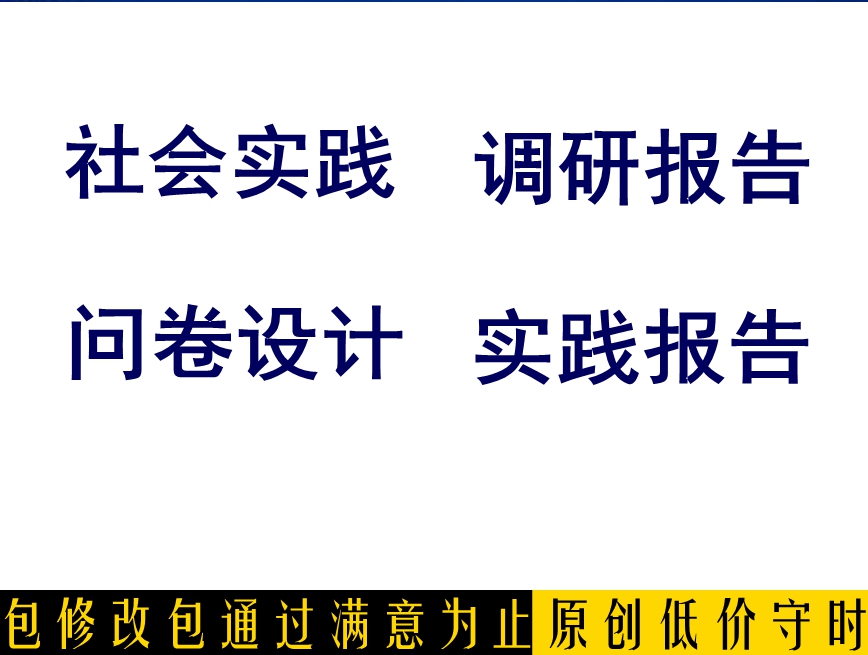 社会实践　调研报告

问卷设计　实践报告

包修改包通过满意为止 原创低价守时